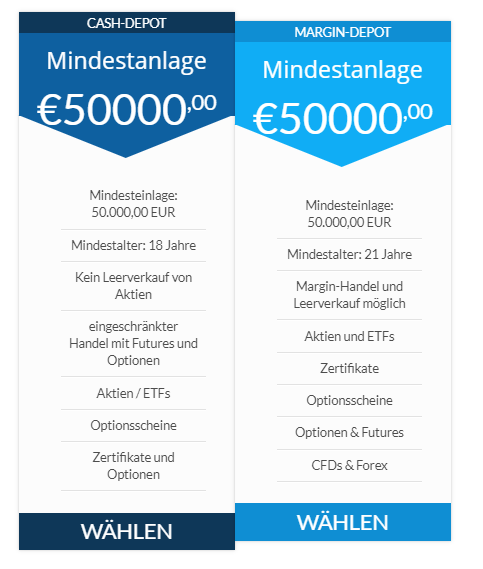 CASH-DEPOT

Mindestanlage

€50000,00

Mindesteinlage: 50.000,00 EUR

Mindestalter: 18 Jahre

Kein Leerverkauf von Aktien

eingeschränkter Handel mit Futures und Optionen

Aktien / ETFs

Optionsscheine

Zertifikate und Optionen

WÄHLEN

MARGIN-DEPOT

Mindestanlage

€50000,00

Mindesteinlage: 50.000,00 EUR

Mindestalter: 21 Jahre

Margin-Handel und Leerverkauf möglich

Aktien und ETFs

Zertifikate

Optionsscheine

Optionen & Futures

CFDs & Forex

WÄHLEN